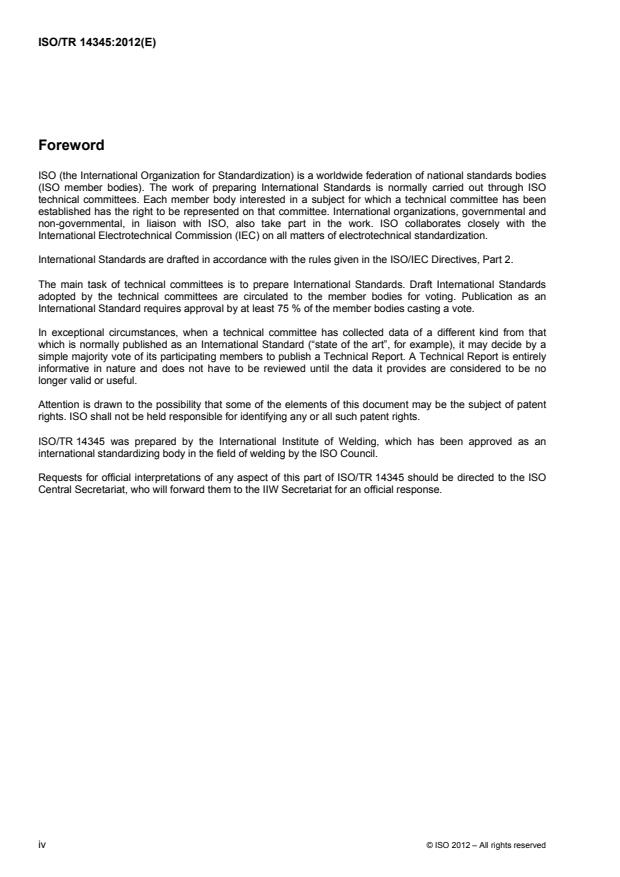 ISO/TR 14345:2012(E)

Foreword

ISO (the International Organization for Standardization) is a worldwide federation of national standards bodies (ISO member bodies). The work of preparing International Standards is normally carried out through ISO technical committees. Each member body interested in a subject for which a technical committee has been established has the right to be represented on that committee. International organizations, governmental and non-governmental, in liaison with ISO, also take part in the work. ISO collaborates closely with the International Electrotechnical Commission (IEC) on all matters of electrotechnical standardization.

International Standards are drafted in accordance with the rules given in the ISO/IEC Directives, Part 2.

The main task of technical committees is to prepare International Standards. Draft International Standards adopted by the technical committees are circulated to the member bodies for voting. Publication as an International Standard requires approval by at least 75 % of the member bodies casting a vote.

In exceptional circumstances, when a technical committee has collected data of a different kind from that which is normally published as an International Standard ("state of the art", for example), it may decide by a simple majority vote of its participating members to publish a Technical Report. A Technical Report is entirely informative in nature and does not have to be reviewed until the data it provides are considered to be no longer valid or useful.

Attention is drawn to the possibility that some of the elements of this document may be the subject of patent rights. ISO shall not be held responsible for identifying any or all such patent rights.

ISO/TR 14345 was prepared by the International Institute of Welding, which has been approved as an international standardizing body in the field of welding by the ISO Council.

Requests for official interpretations of any aspect of this part of ISO/TR 14345 should be directed to the ISO Central Secretariat, who will forward them to the IIW Secretariat for an official response.

iv

© ISO 2012 – All rights reserved